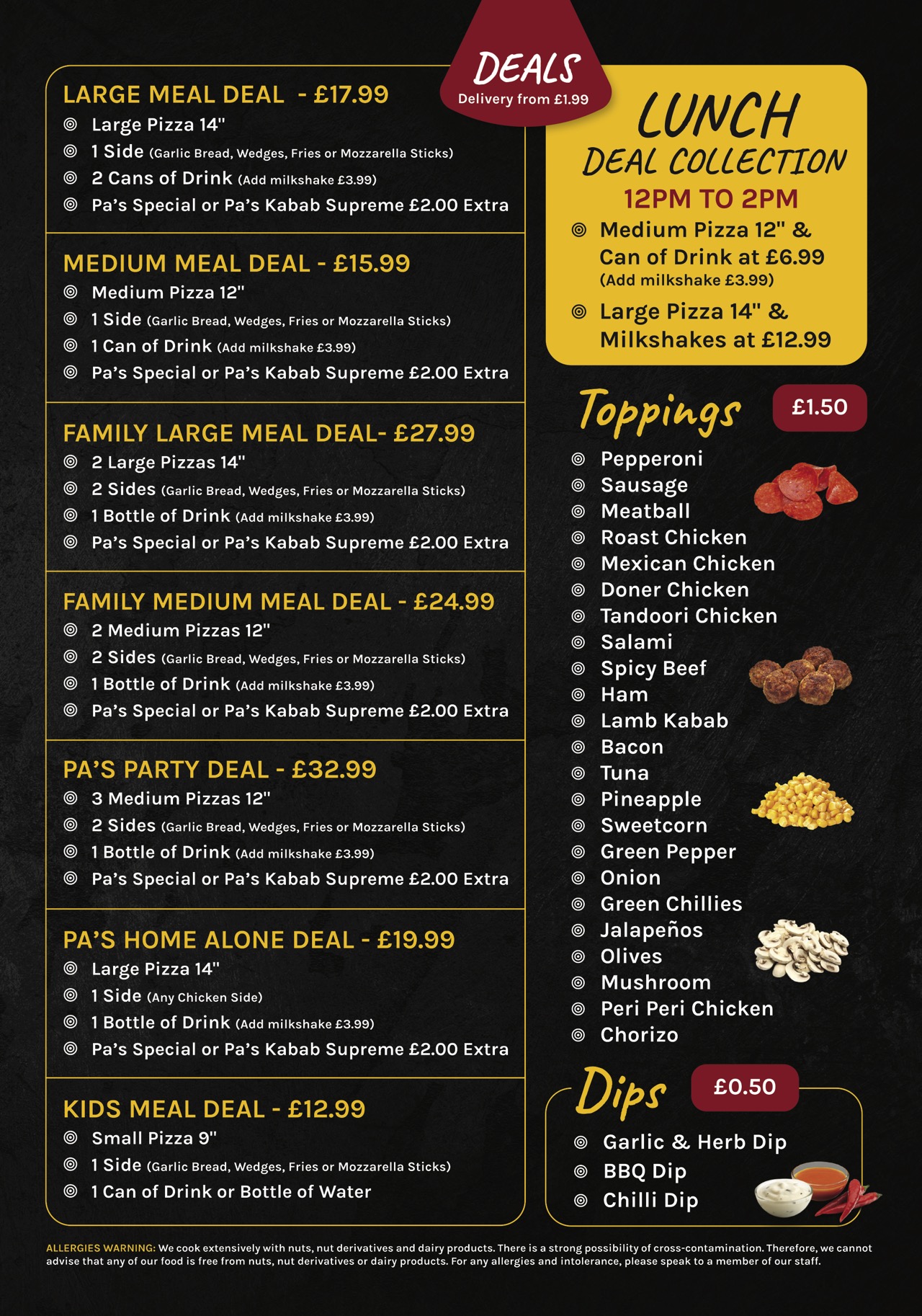 DEALS
Delivery from £1.99

LARGE MEAL DEAL - £17.99
Large Pizza 14"
1 Side (Garlic Bread, Wedges, Fries or Mozzarella Sticks)
2 Cans of Drink (Add milkshake £3.99)
Pa's Special or Pa's Kabab Supreme £2.00 Extra

MEDIUM MEAL DEAL - £15.99
Medium Pizza 12"
1 Side (Garlic Bread, Wedges, Fries or Mozzarella Sticks)
1 Can of Drink (Add milkshake £3.99)
Pa's Special or Pa's Kabab Supreme £2.00 Extra

FAMILY LARGE MEAL DEAL- £27.99
2 Large Pizzas 14"
2 Sides (Garlic Bread, Wedges, Fries or Mozzarella Sticks)
1 Bottle of Drink (Add milkshake £3.99)
Pa's Special or Pa's Kabab Supreme £2.00 Extra

FAMILY MEDIUM MEAL DEAL - £24.99
2 Medium Pizzas 12"
2 Sides (Garlic Bread, Wedges, Fries or Mozzarella Sticks)
1 Bottle of Drink (Add milkshake £3.99)
Pa's Special or Pa's Kabab Supreme £2.00 Extra

PA'S PARTY DEAL - £32.99
3 Medium Pizzas 12"
2 Sides (Garlic Bread, Wedges, Fries or Mozzarella Sticks)
1 Bottle of Drink (Add milkshake £3.99)
Pa's Special or Pa's Kabab Supreme £2.00 Extra

PA'S HOME ALONE DEAL - £19.99
Large Pizza 14"
1 Side (Any Chicken Side)
1 Bottle of Drink (Add milkshake £3.99)
Pa's Special or Pa's Kabab Supreme £2.00 Extra

KIDS MEAL DEAL - £12.99
Small Pizza 9"
1 Side (Garlic Bread, Wedges, Fries or Mozzarella Sticks)
1 Can of Drink or Bottle of Water

LUNCH
DEAL COLLECTION
12PM TO 2PM
Medium Pizza 12" & Can of Drink at £6.99
(Add milkshake £3.99)
Large Pizza 14" & Milkshakes at £12.99

Toppings £1.50
Pepperoni
Sausage
Meatball
Roast Chicken
Mexican Chicken
Doner Chicken
Tandoori Chicken
Salami
Spicy Beef
Ham
Lamb Kabab
Bacon
Tuna
Pineapple
Sweetcorn
Green Pepper
Onion
Green Chillies
Jalapeños
Olives
Mushroom
Peri Peri Chicken
Chorizo

Dips £0.50
Garlic & Herb Dip
BBQ Dip
Chilli Dip

ALLERGIES WARNING: We cook extensively with nuts, nut derivatives and dairy products. There is a strong possibility of cross-contamination. Therefore, we cannot advise that any of our food is free from nuts, nut derivatives or dairy products. For any allergies and intolerance, please speak to a member of our staff.